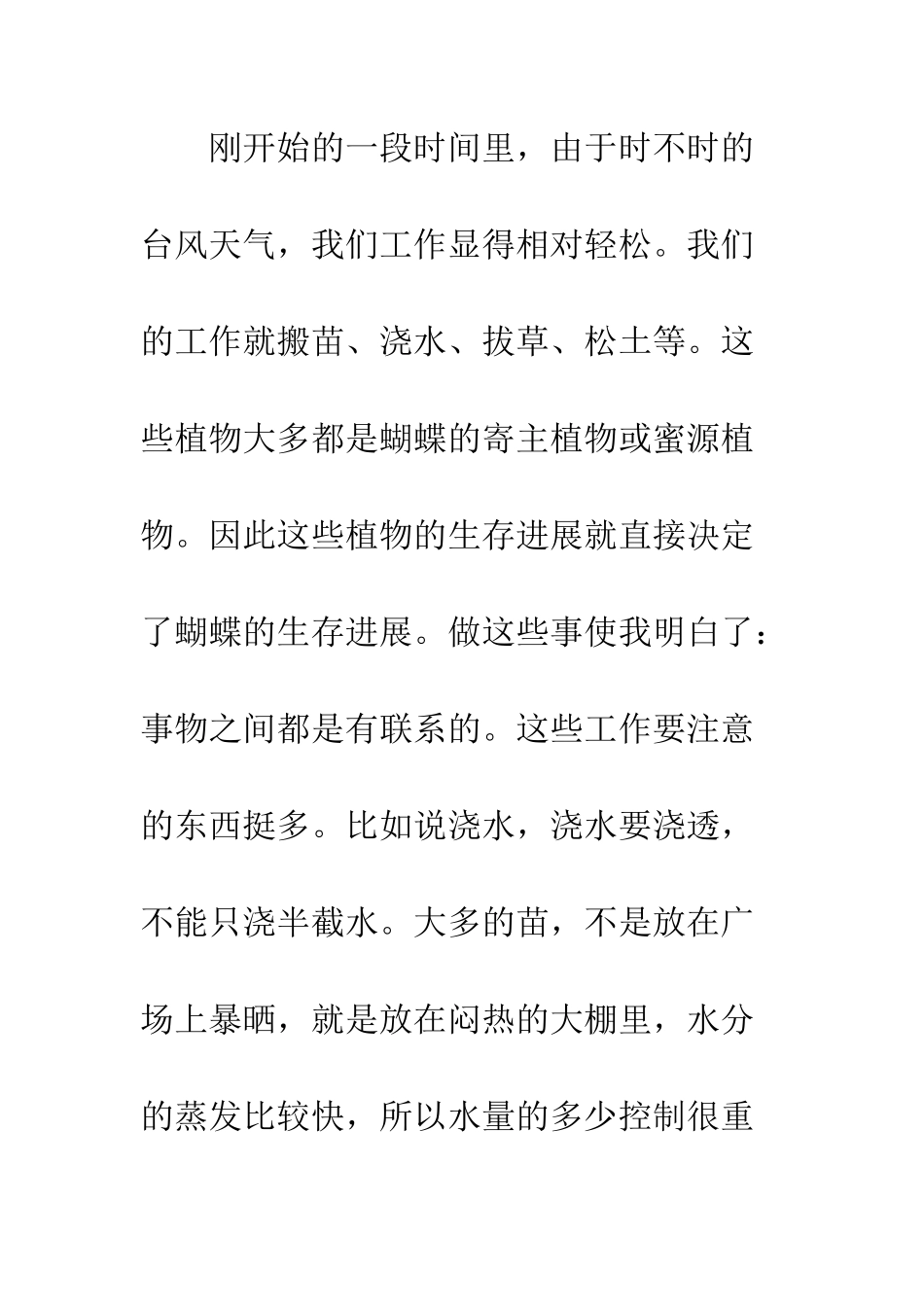 刚开始的一段时间里，由于时不时的台风天气，我们工作显得相对轻松。我们的工作就搬苗、浇水、拔草、松土等。这些植物大多都是蝴蝶的寄主植物或蜜源植物。因此这些植物的生存进展就直接决定了蝴蝶的生存进展。做这些事使我明白了：事物之间都是有联系的。这些工作要注意的东西挺多。比如说浇水，浇水要浇透，不能只浇半截水。大多的苗，不是放在广场上暴晒，就是放在闷热的大棚里，水分的蒸发比较快，所以水量的多少控制很重